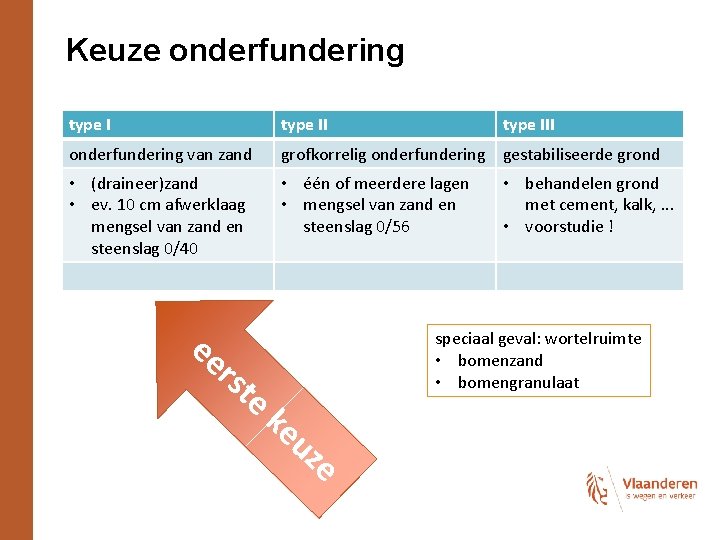 Keuze onderfundering

| type I | type II | type III |
|---|---|---|
| onderfundering van zand | grofkorrelig onderfundering | gestabiliseerde grond |
| • (draineer)zand • ev. 10 cm afwerklaag mengsel van zand en steenslag 0/40 | • één of meerdere lagen • mengsel van zand en steenslag 0/56 | • behandelen grond met cement, kalk, ... • voorstudie ! |
| | | |

eerste keuze

speciaal geval: wortelruimte
• bomenzand
• bomengranulaat

Vlaanderen
is wegen en verkeer